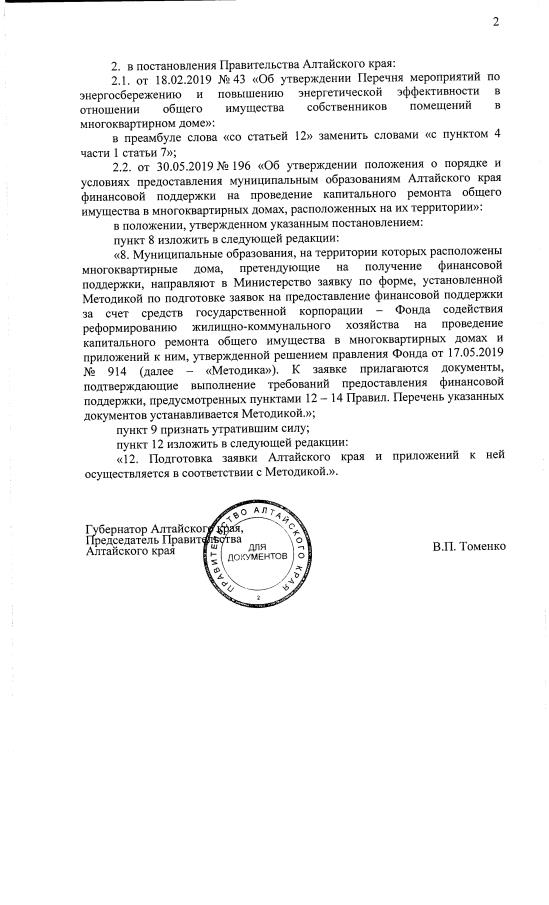 2

2. в постановления Правительства Алтайского края:

2.1. от 18.02.2019 № 43 «Об утверждении Перечня мероприятий по энергосбережению и повышению энергетической эффективности в отношении общего имущества собственников помещений в многоквартирном доме»:

в преамбуле слова «со статьей 12» заменить словами «с пунктом 4 части 1 статьи 7»;

2.2. от 30.05.2019 № 196 «Об утверждении положения о порядке и условиях предоставления муниципальным образованиям Алтайского края финансовой поддержки на проведение капитального ремонта общего имущества в многоквартирных домах, расположенных на их территории»:

в положении, утвержденном указанным постановлением:

пункт 8 изложить в следующей редакции:

«8. Муниципальные образования, на территории которых расположены многоквартирные дома, претендующие на получение финансовой поддержки, направляют в Министерство заявку по форме, установленной Методикой по подготовке заявок на предоставление финансовой поддержки за счет средств государственной корпорации – Фонда содействия реформированию жилищно-коммунального хозяйства на проведение капитального ремонта общего имущества в многоквартирных домах и приложений к ним, утвержденной решением правления Фонда от 17.05.2019 № 914 (далее – «Методика»). К заявке прилагаются документы, подтверждающие выполнение требований предоставления финансовой поддержки, предусмотренных пунктами 12 – 14 Правил. Перечень указанных документов устанавливается Методикой.»;

пункт 9 признать утратившим силу;

пункт 12 изложить в следующей редакции:

«12. Подготовка заявки Алтайского края и приложений к ней осуществляется в соответствии с Методикой.».

Губернатор Алтайского края,
Председатель Правительства
Алтайского края

ПРАВИТЕЛЬСТВО АЛТАЙСКОГО КРАЯ
ДЛЯ ДОКУМЕНТОВ
2

В.П. Томенко